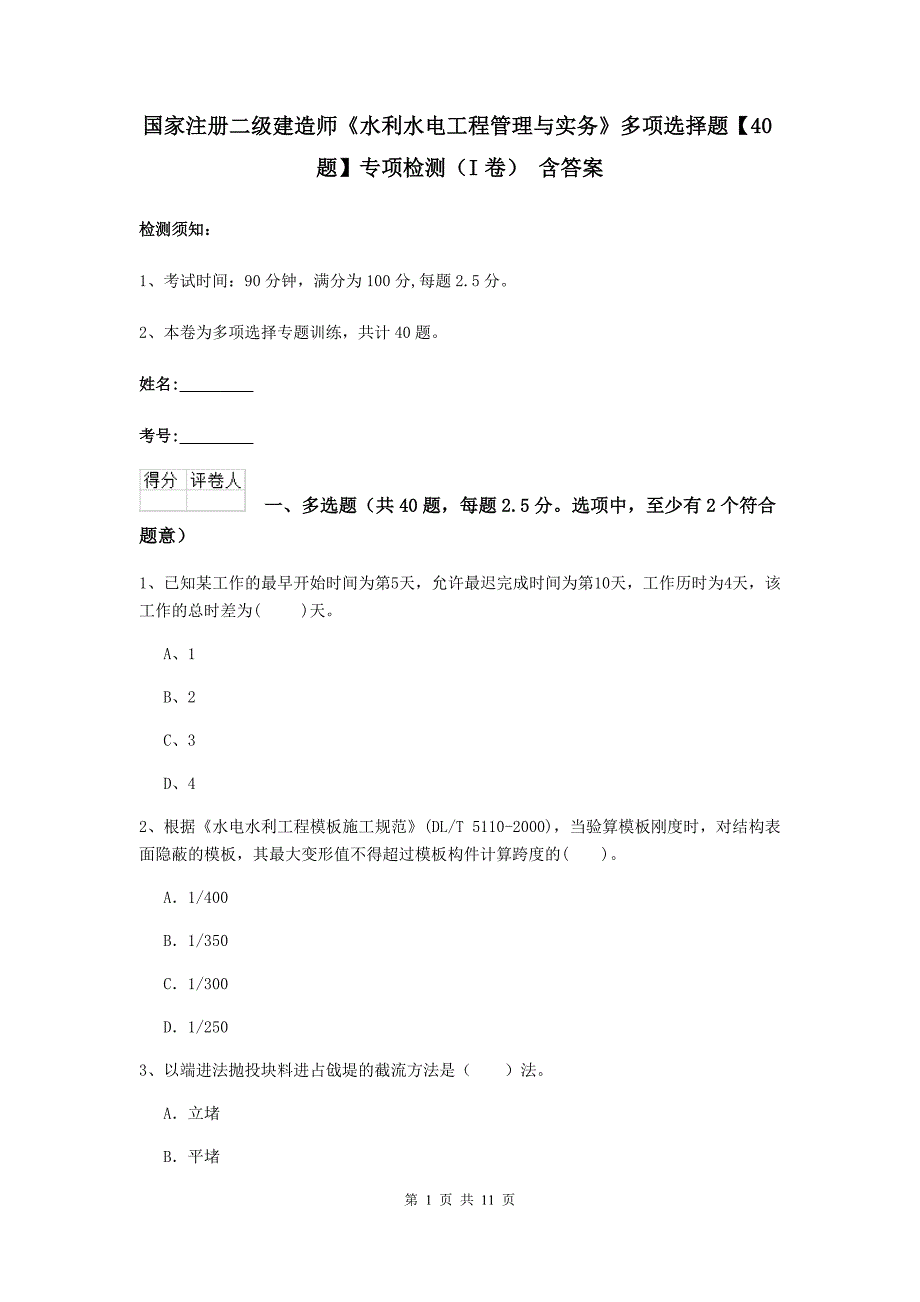 国家注册二级建造师《水利水电工程管理与实务》多项选择题【40题】专项检测（I卷） 含答案

检测须知：

1、考试时间：90分钟，满分为100分,每题2.5分。

2、本卷为多项选择专题训练，共计40题。

姓名：_________

考号：_________

| 得分 | 评卷人 |
|---|---|
| | |

一、多选题（共40题，每题2.5分。选项中，至少有2个符合题意）

1、已知某工作的最早开始时间为第5天，允许最迟完成时间为第10天，工作历时为4天，该工作的总时差为(　　)天。

A、1

B、2

C、3

D、4

2、根据《水电水利工程模板施工规范》(DL/T 5110-2000)，当验算模板刚度时，对结构表面隐蔽的模板，其最大变形值不得超过模板构件计算跨度的(　　)。

A. 1/400

B. 1/350

C. 1/300

D. 1/250

3、以端进法抛投块料进占戗堤的截流方法是（　　）法。

A. 立堵

B. 平堵

第 1 页 共 11 页